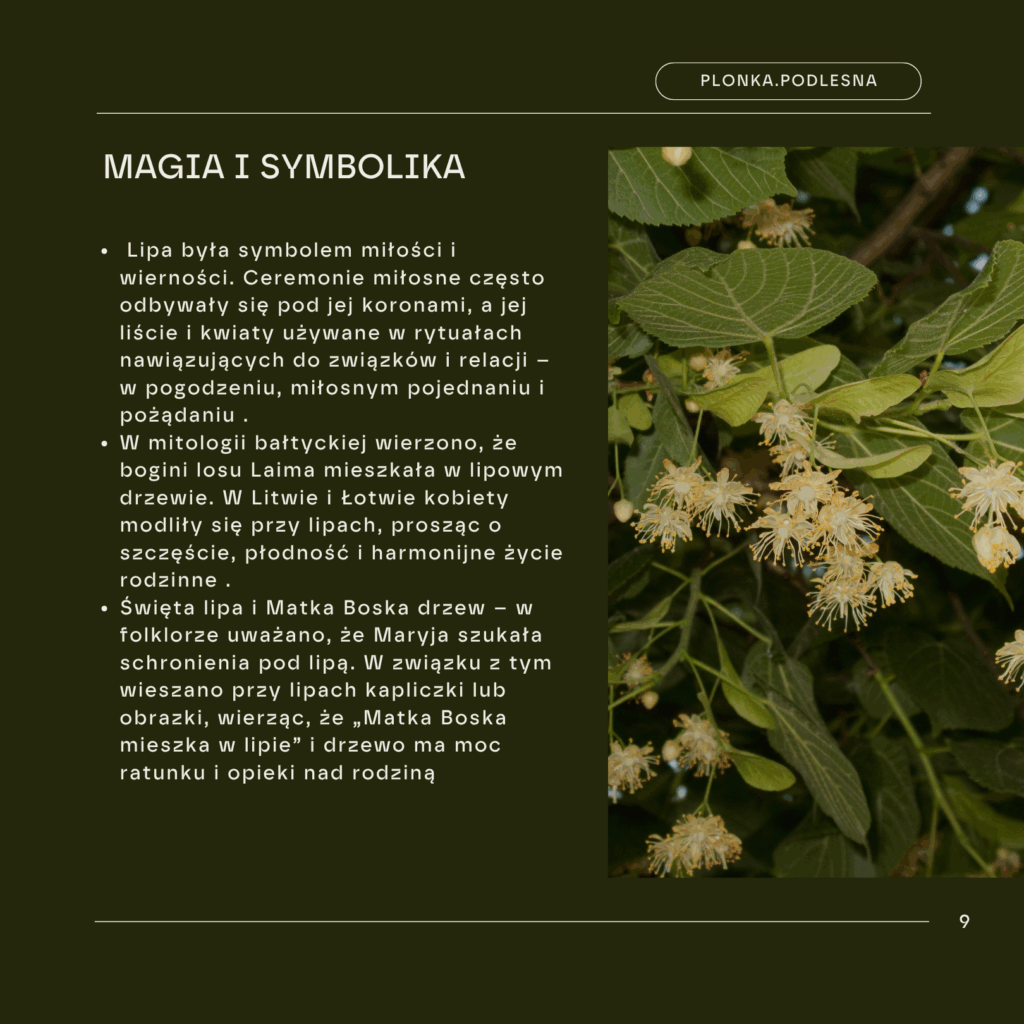 PLONKA.PODLESNA

MAGIA I SYMBOLIKA

• Lipa była symbolem miłości i wierności. Ceremonie miłosne często odbywały się pod jej koronami, a jej liście i kwiaty używane w rytuałach nawiązujących do związków i relacji – w pogodzeniu, miłosnym pojednaniu i pożądaniu .
• W mitologii bałtyckiej wierzono, że bogini losu Laima mieszkała w lipowym drzewie. W Litwie i Łotwie kobiety modliły się przy lipach, prosząc o szczęście, płodność i harmonijne życie rodzinne .
• Święta lipa i Matka Boska drzew – w folklorze uważano, że Maryja szukała schronienia pod lipą. W związku z tym wieszano przy lipach kapliczki lub obrazki, wierząc, że „Matka Boska mieszka w lipie" i drzewo ma moc ratunku i opieki nad rodziną

9